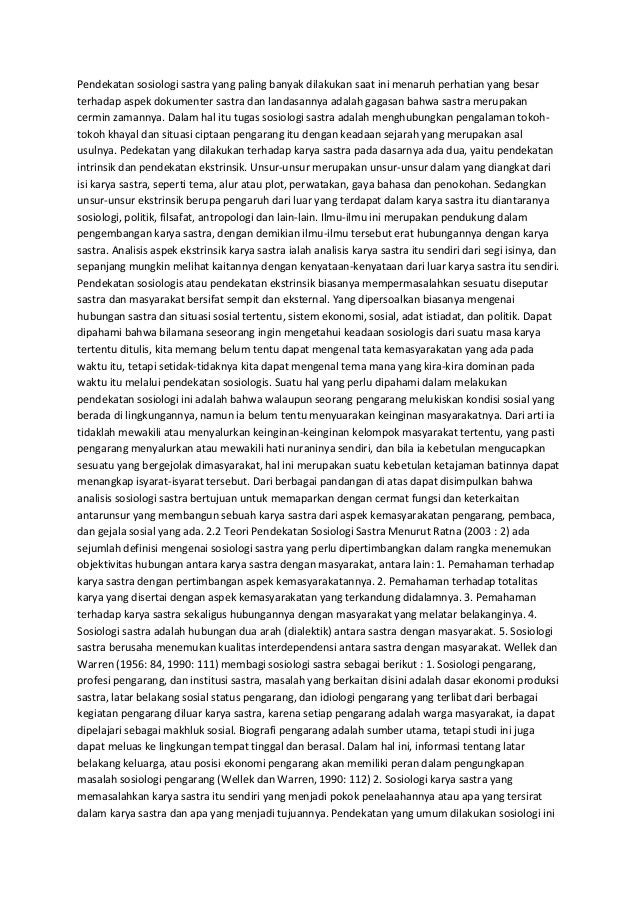 Pendekatan sosiologi sastra yang paling banyak dilakukan saat ini menaruh perhatian yang besar terhadap aspek dokumenter sastra dan landasannya adalah gagasan bahwa sastra merupakan cermin zamannya. Dalam hal itu tugas sosiologi sastra adalah menghubungkan pengalaman tokoh-tokoh khayal dan situasi ciptaan pengarang itu dengan keadaan sejarah yang merupakan asal usulnya. Pedekatan yang dilakukan terhadap karya sastra pada dasarnya ada dua, yaitu pendekatan intrinsik dan pendekatan ekstrinsik. Unsur-unsur merupakan unsur-unsur dalam yang diangkat dari isi karya sastra, seperti tema, alur atau plot, perwatakan, gaya bahasa dan penokohan. Sedangkan unsur-unsur ekstrinsik berupa pengaruh dari luar yang terdapat dalam karya sastra itu diantaranya sosiologi, politik, filsafat, antropologi dan lain-lain. Ilmu-ilmu ini merupakan pendukung dalam pengembangan karya sastra, dengan demikian ilmu-ilmu tersebut erat hubungannya dengan karya sastra. Analisis aspek ekstrinsik karya sastra ialah analisis karya sastra itu sendiri dari segi isinya, dan sepanjang mungkin melihat kaitannya dengan kenyataan-kenyataan dari luar karya sastra itu sendiri. Pendekatan sosiologis atau pendekatan ekstrinsik biasanya mempermasalahkan sesuatu diseputar sastra dan masyarakat bersifat sempit dan eksternal. Yang dipersoalkan biasanya mengenai hubungan sastra dan situasi sosial tertentu, sistem ekonomi, sosial, adat istiadat, dan politik. Dapat dipahami bahwa bilamana seseorang ingin mengetahui keadaan sosiologis dari suatu masa karya tertentu ditulis, kita memang belum tentu dapat mengenal tata kemasyarakatan yang ada pada waktu itu, tetapi setidak-tidaknya kita dapat mengenal tema mana yang kira-kira dominan pada waktu itu melalui pendekatan sosiologis. Suatu hal yang perlu dipahami dalam melakukan pendekatan sosiologi ini adalah bahwa walaupun seorang pengarang melukiskan kondisi sosial yang berada di lingkungannya, namun ia belum tentu menyuarakan keinginan masyarakatnya. Dari arti ia tidaklah mewakili atau menyalurkan keinginan-keinginan kelompok masyarakat tertentu, yang pasti pengarang menyalurkan atau mewakili hati nuraninya sendiri, dan bila ia kebetulan mengucapkan sesuatu yang bergejolak dimasyarakat, hal ini merupakan suatu kebetulan ketajaman batinnya dapat menangkap isyarat-isyarat tersebut. Dari berbagai pandangan di atas dapat disimpulkan bahwa analisis sosiologi sastra bertujuan untuk memaparkan dengan cermat fungsi dan keterkaitan antarunsur yang membangun sebuah karya sastra dari aspek kemasyarakatan pengarang, pembaca, dan gejala sosial yang ada. 2.2 Teori Pendekatan Sosiologi Sastra Menurut Ratna (2003 : 2) ada sejumlah definisi mengenai sosiologi sastra yang perlu dipertimbangkan dalam rangka menemukan objektivitas hubungan antara karya sastra dengan masyarakat, antara lain: 1. Pemahaman terhadap karya sastra dengan pertimbangan aspek kemasyarakatannya. 2. Pemahaman terhadap totalitas karya yang disertai dengan aspek kemasyarakatan yang terkandung didalamnya. 3. Pemahaman terhadap karya sastra sekaligus hubungannya dengan masyarakat yang melatar belakanginya. 4. Sosiologi sastra adalah hubungan dua arah (dialektik) antara sastra dengan masyarakat. 5. Sosiologi sastra berusaha menemukan kualitas interdependensi antara sastra dengan masyarakat. Wellek dan Warren (1956: 84, 1990: 111) membagi sosiologi sastra sebagai berikut : 1. Sosiologi pengarang, profesi pengarang, dan institusi sastra, masalah yang berkaitan disini adalah dasar ekonomi produksi sastra, latar belakang sosial status pengarang, dan idiologi pengarang yang terlibat dari berbagai kegiatan pengarang diluar karya sastra, karena setiap pengarang adalah warga masyarakat, ia dapat dipelajari sebagai makhluk sosial. Biografi pengarang adalah sumber utama, tetapi studi ini juga dapat meluas ke lingkungan tempat tinggal dan berasal. Dalam hal ini, informasi tentang latar belakang keluarga, atau posisi ekonomi pengarang akan memiliki peran dalam pengungkapan masalah sosiologi pengarang (Wellek dan Warren, 1990: 112) 2. Sosiologi karya sastra yang memasalahkan karya sastra itu sendiri yang menjadi pokok penelaahannya atau apa yang tersirat dalam karya sastra dan apa yang menjadi tujuannya. Pendekatan yang umum dilakukan sosiologi ini